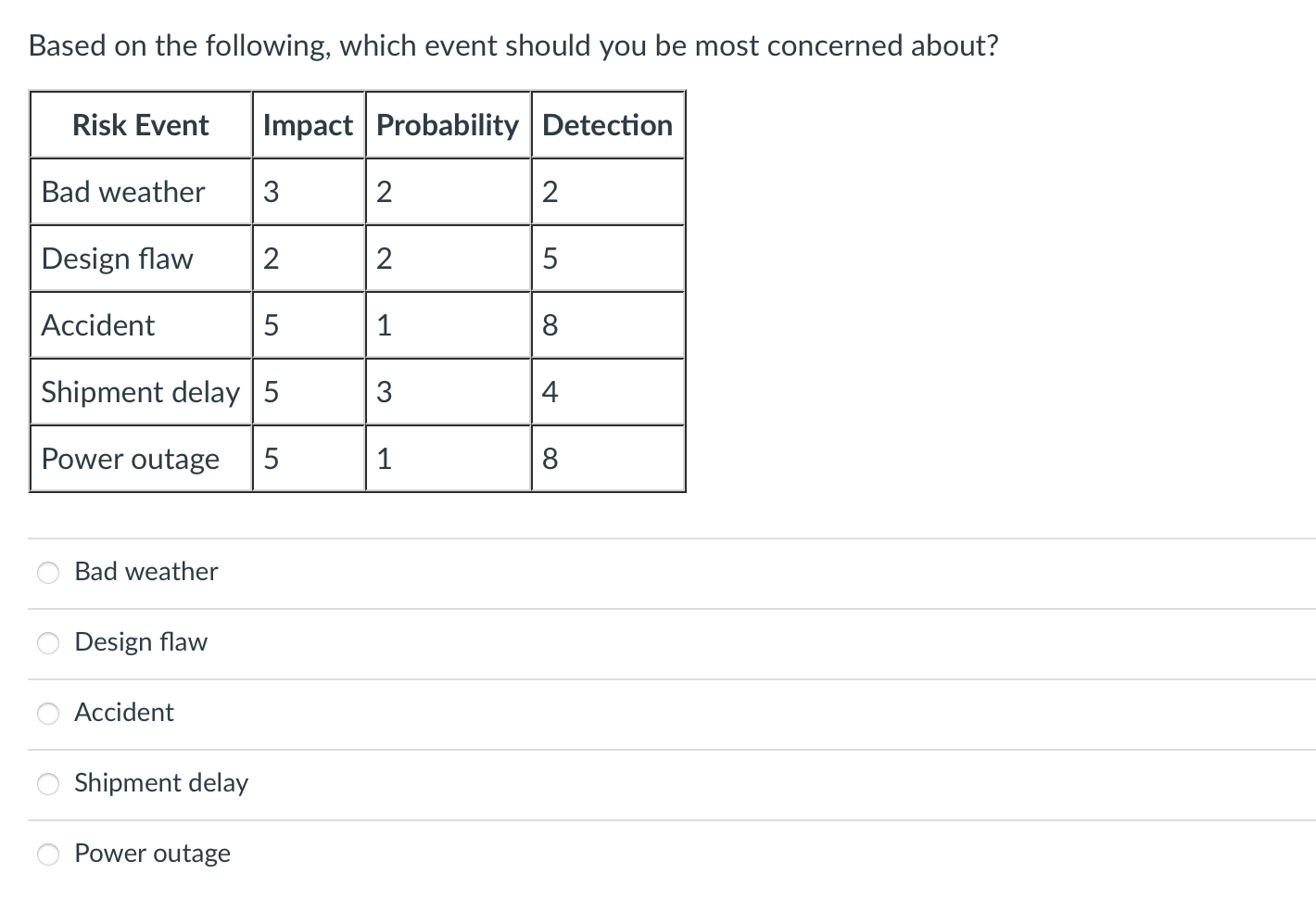 Based on the following, which event should you be most concerned about?

| Risk Event | Impact | Probability | Detection |
|---|---|---|---|
| Bad weather | 3 | 2 | 2 |
| Design flaw | 2 | 2 | 5 |
| Accident | 5 | 1 | 8 |
| Shipment delay | 5 | 3 | 4 |
| Power outage | 5 | 1 | 8 |

Bad weather

Design flaw

Accident

Shipment delay

Power outage